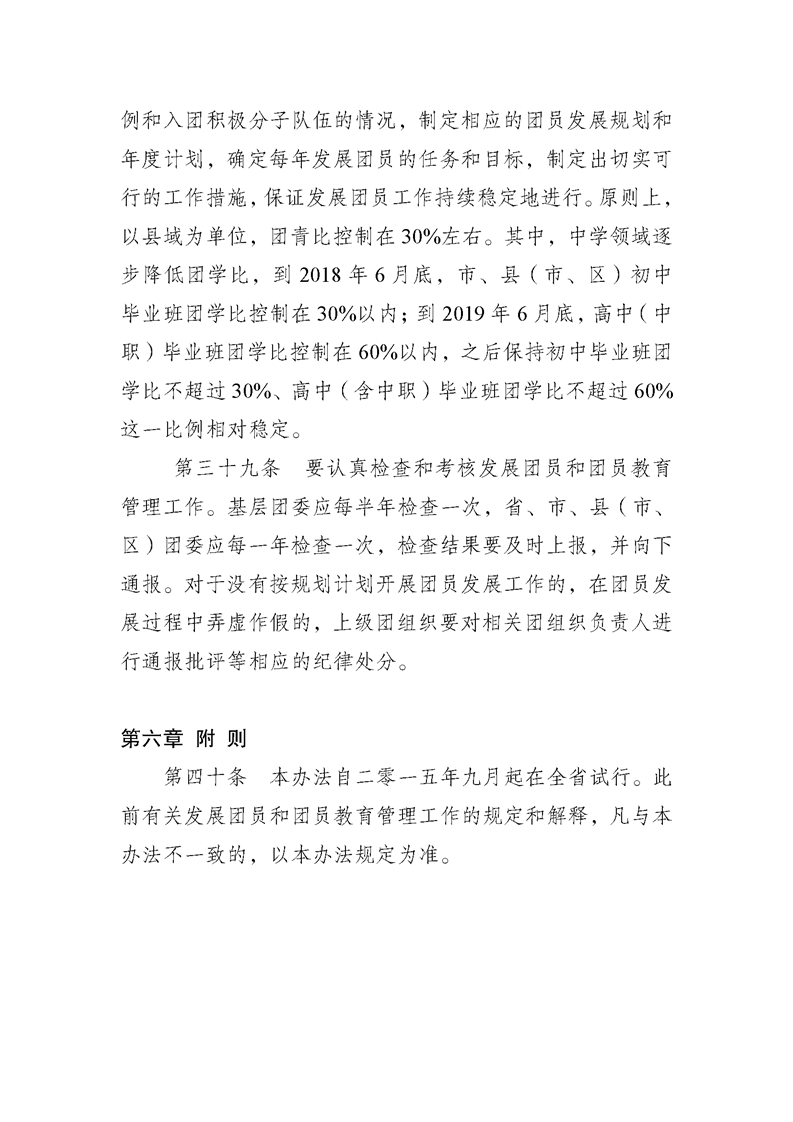 例和入团积极分子队伍的情况，制定相应的团员发展规划和年度计划，确定每年发展团员的任务和目标，制定出切实可行的工作措施，保证发展团员工作持续稳定地进行。原则上，以县域为单位，团青比控制在30%左右。其中，中学领域逐步降低团学比，到2018年6月底，市、县（市、区）初中毕业班团学比控制在30%以内；到2019年6月底，高中（中职）毕业班团学比控制在60%以内，之后保持初中毕业班团学比不超过30%、高中（含中职）毕业班团学比不超过60%这一比例相对稳定。

第三十九条　要认真检查和考核发展团员和团员教育管理工作。基层团委应每半年检查一次，省、市、县（市、区）团委应每一年检查一次，检查结果要及时上报，并向下通报。对于没有按规划计划开展团员发展工作的，在团员发展过程中弄虚作假的，上级团组织要对相关团组织负责人进行通报批评等相应的纪律处分。

第六章　附　则

第四十条　本办法自二零一五年九月起在全省试行。此前有关发展团员和团员教育管理工作的规定和解释，凡与本办法不一致的，以本办法规定为准。